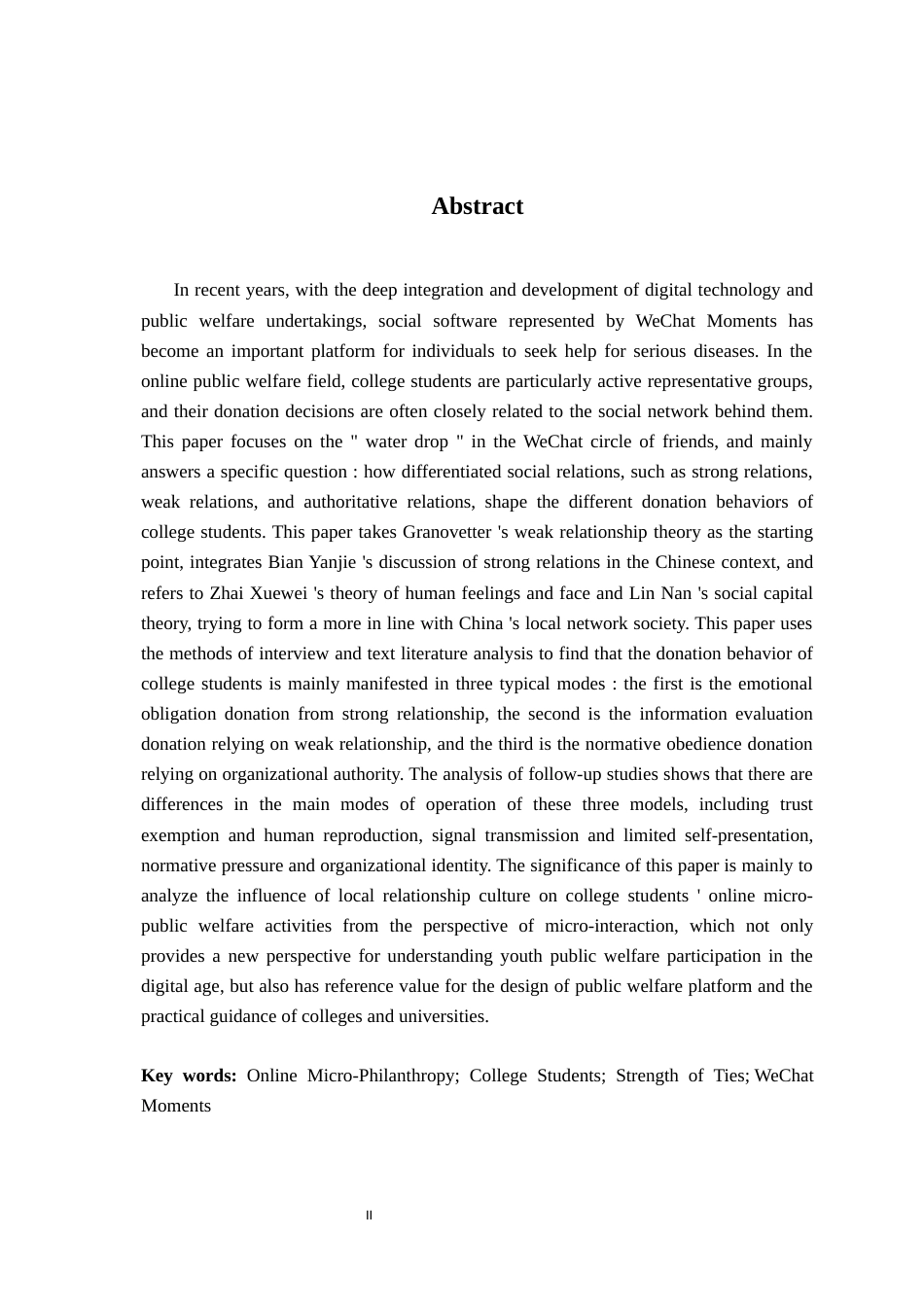 Abstract

In recent years, with the deep integration and development of digital technology and public welfare undertakings, social software represented by WeChat Moments has become an important platform for individuals to seek help for serious diseases. In the online public welfare field, college students are particularly active representative groups, and their donation decisions are often closely related to the social network behind them. This paper focuses on the " water drop " in the WeChat circle of friends, and mainly answers a specific question : how differentiated social relations, such as strong relations, weak relations, and authoritative relations, shape the different donation behaviors of college students. This paper takes Granovetter 's weak relationship theory as the starting point, integrates Bian Yanjie 's discussion of strong relations in the Chinese context, and refers to Zhai Xuewei 's theory of human feelings and face and Lin Nan 's social capital theory, trying to form a more in line with China 's local network society. This paper uses the methods of interview and text literature analysis to find that the donation behavior of college students is mainly manifested in three typical modes : the first is the emotional obligation donation from strong relationship, the second is the information evaluation donation relying on weak relationship, and the third is the normative obedience donation relying on organizational authority. The analysis of follow-up studies shows that there are differences in the main modes of operation of these three models, including trust exemption and human reproduction, signal transmission and limited self-presentation, normative pressure and organizational identity. The significance of this paper is mainly to analyze the influence of local relationship culture on college students ' online micro-public welfare activities from the perspective of micro-interaction, which not only provides a new perspective for understanding youth public welfare participation in the digital age, but also has reference value for the design of public welfare platform and the practical guidance of colleges and universities.

Key words: Online Micro-Philanthropy; College Students; Strength of Ties; WeChat Moments

II